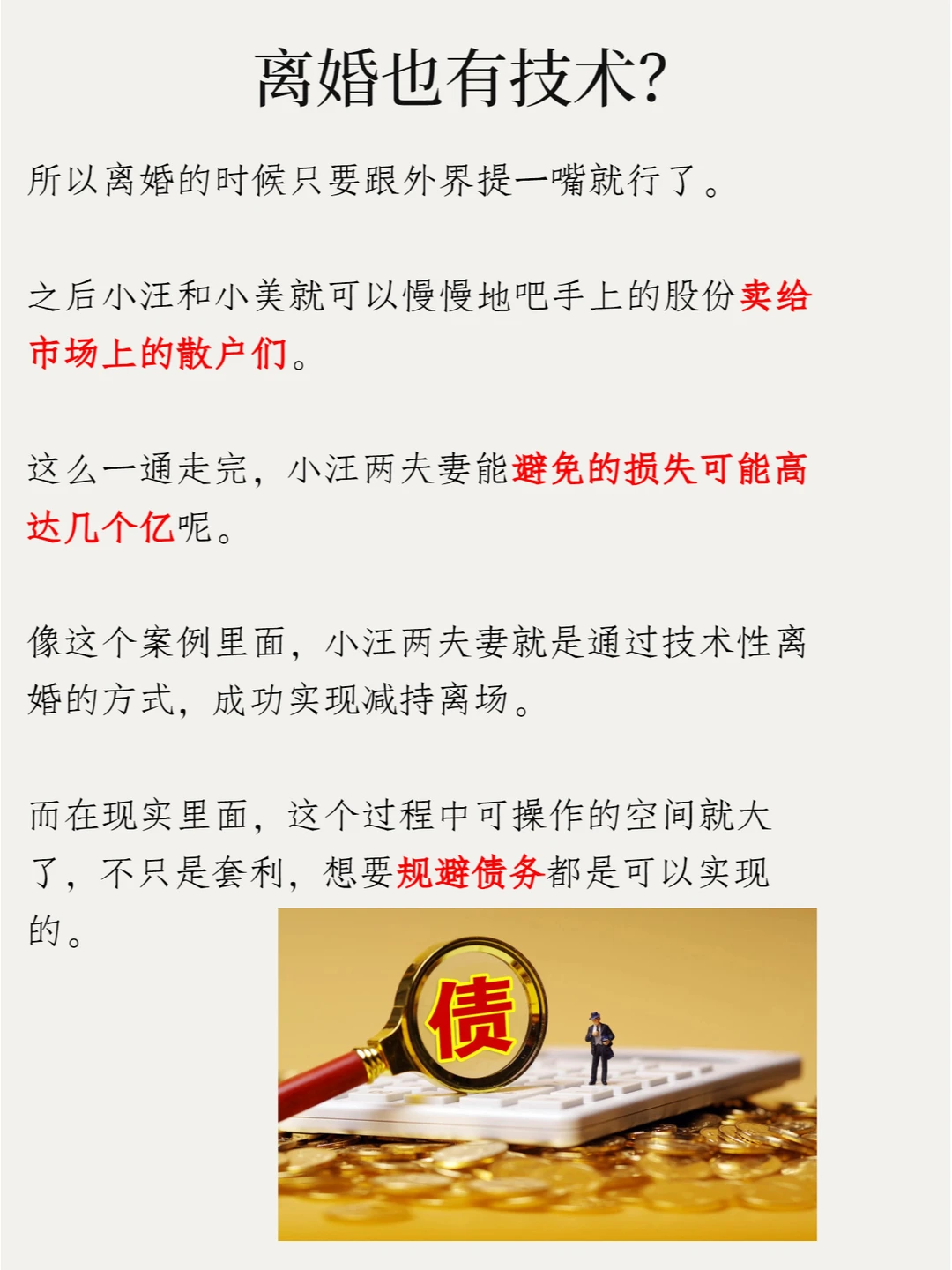 离婚也有技术?

所以离婚的时候只要跟外界提一嘴就行了。

之后小汪和小美就可以慢慢地吧手上的股份卖给市场上的散户们。

这么一通走完，小汪两夫妻能避免的损失可能高达几个亿呢。

像这个案例里面，小汪两夫妻就是通过技术性离婚的方式，成功实现减持离场。

而在现实里面，这个过程中可操作的空间就大了，不只是套利，想要规避债务都是可以实现的。

债